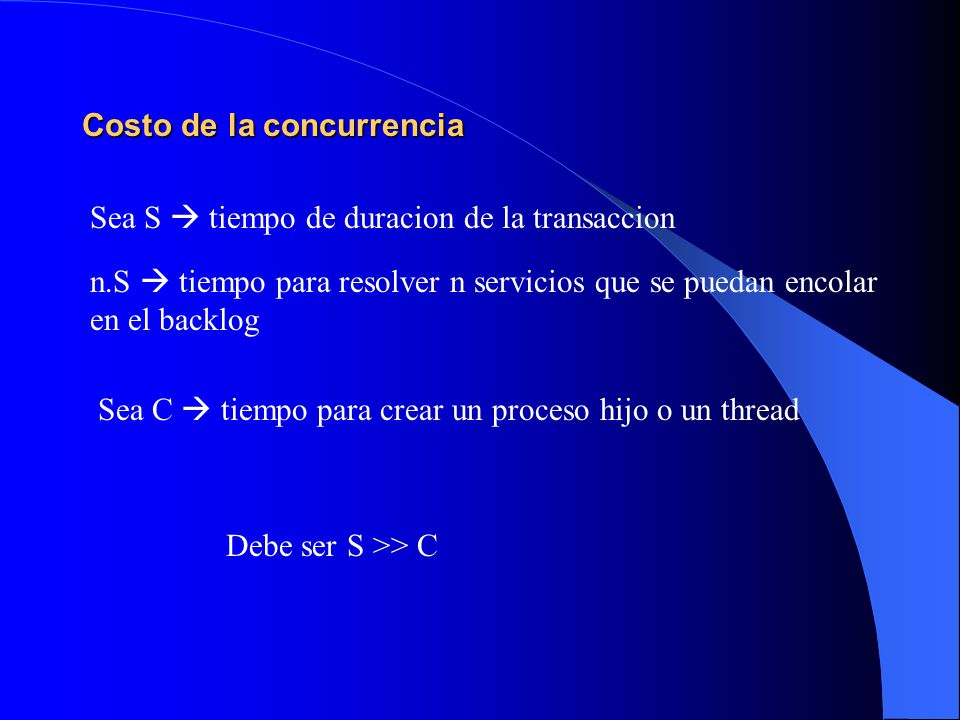 Costo de la concurrencia

Sea S → tiempo de duracion de la transaccion

n.S → tiempo para resolver n servicios que se puedan encolar en el backlog

Sea C → tiempo para crear un proceso hijo o un thread

Debe ser S >> C